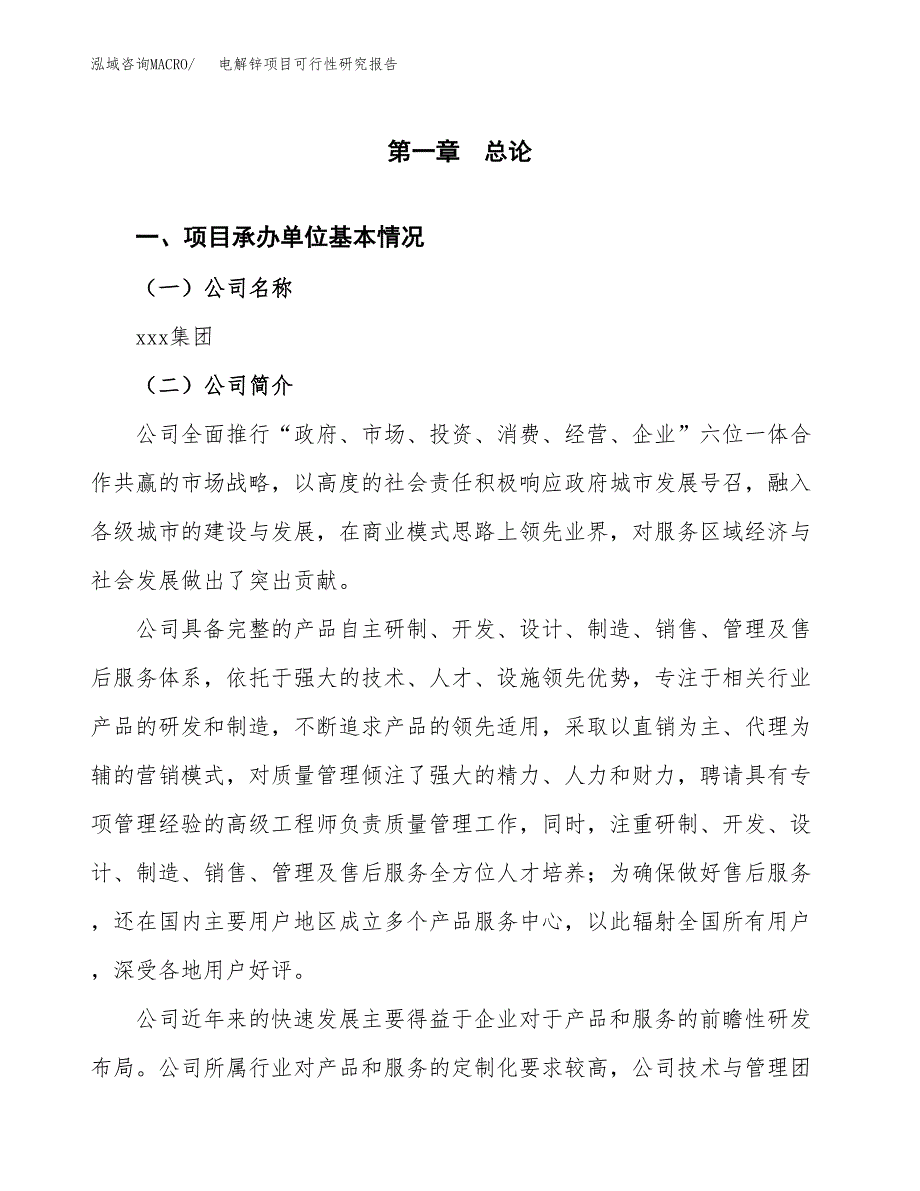 泓域咨询MACRO/　电解锌项目可行性研究报告

第一章　总论

一、项目承办单位基本情况

（一）公司名称

xxx集团

（二）公司简介

公司全面推行“政府、市场、投资、消费、经营、企业”六位一体合作共赢的市场战略，以高度的社会责任积极响应政府城市发展号召，融入各级城市的建设与发展，在商业模式思路上领先业界，对服务区域经济与社会发展做出了突出贡献。

公司具备完整的产品自主研制、开发、设计、制造、销售、管理及售后服务体系，依托于强大的技术、人才、设施领先优势，专注于相关行业产品的研发和制造，不断追求产品的领先适用，采取以直销为主、代理为辅的营销模式，对质量管理倾注了强大的精力、人力和财力，聘请具有专项管理经验的高级工程师负责质量管理工作，同时，注重研制、开发、设计、制造、销售、管理及售后服务全方位人才培养；为确保做好售后服务，还在国内主要用户地区成立多个产品服务中心，以此辐射全国所有用户，深受各地用户好评。

公司近年来的快速发展主要得益于企业对于产品和服务的前瞻性研发布局。公司所属行业对产品和服务的定制化要求较高，公司技术与管理团